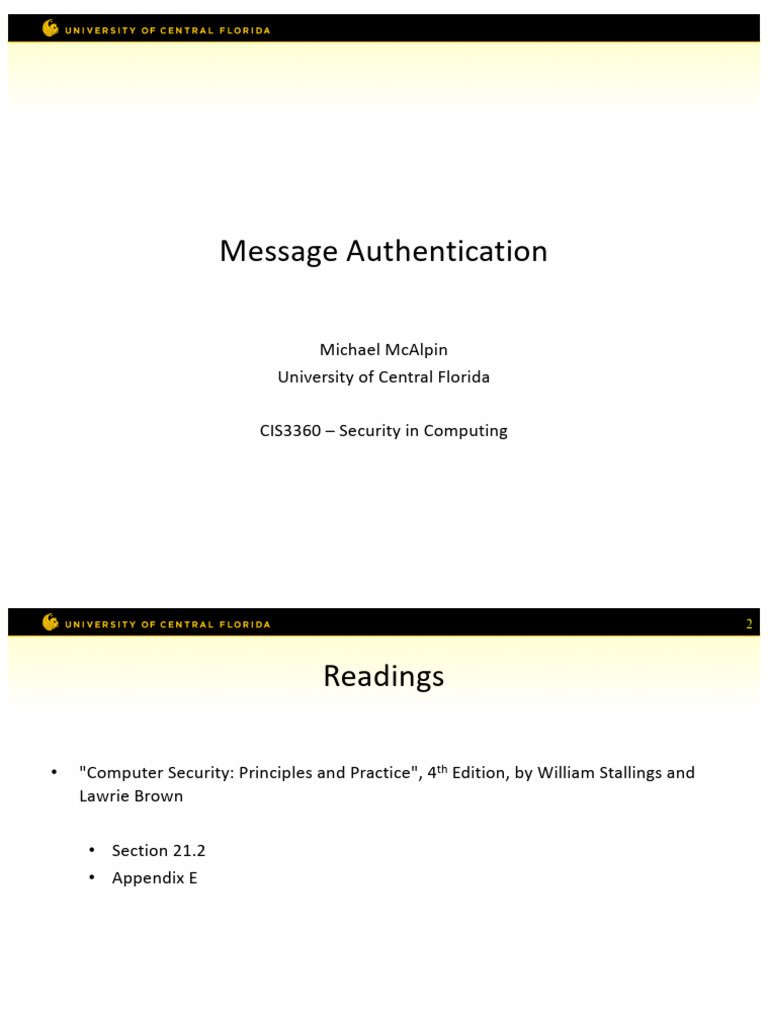 UNIVERSITY OF CENTRAL FLORIDA

Message Authentication

Michael McAlpin
University of Central Florida

CIS3360 – Security in Computing

UNIVERSITY OF CENTRAL FLORIDA

2

Readings

• "Computer Security: Principles and Practice", 4$^{th}$ Edition, by William Stallings and Lawrie Brown

• Section 21.2
• Appendix E